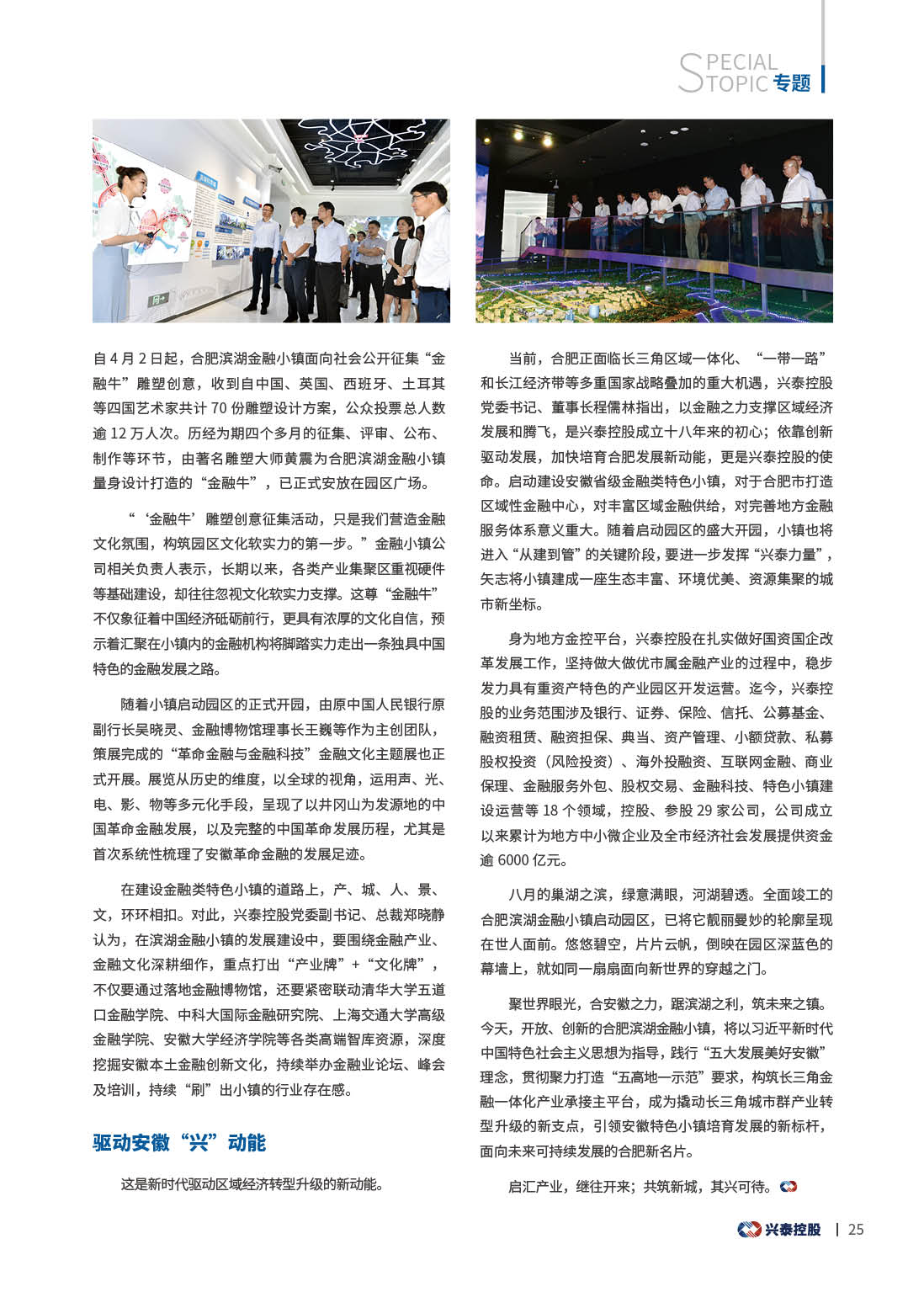 SPECIAL TOPIC 专题

自 4 月 2 日起，合肥滨湖金融小镇面向社会公开征集“金融牛”雕塑创意，收到自中国、英国、西班牙、土耳其等四国艺术家共计 70 份雕塑设计方案，公众投票总人数逾 12 万人次。历经为期四个多月的征集、评审、公布、制作等环节，由著名雕塑大师黄震为合肥滨湖金融小镇量身设计打造的“金融牛”，已正式安放在园区广场。

“‘金融牛’雕塑创意征集活动，只是我们营造金融文化氛围，构筑园区文化软实力的第一步。”金融小镇公司相关负责人表示，长期以来，各类产业集聚区重视硬件等基础建设，却往往忽视文化软实力支撑。这尊“金融牛”不仅象征着中国经济砥砺前行，更具有浓厚的文化自信，预示着汇聚在小镇内的金融机构将脚踏实力走出一条独具中国特色的金融发展之路。

随着小镇启动园区的正式开园，由原中国人民银行原副行长吴晓灵、金融博物馆理事长王巍等作为主创团队，策展完成的“革命金融与金融科技”金融文化主题展也正式开展。展览从历史的维度，以全球的视角，运用声、光、电、影、物等多元化手段，呈现了以井冈山为发源地的中国革命金融发展，以及完整的中国革命发展历程，尤其是首次系统性梳理了安徽革命金融的发展足迹。

在建设金融类特色小镇的道路上，产、城、人、景、文，环环相扣。对此，兴泰控股党委副书记、总裁郑晓静认为，在滨湖金融小镇的发展建设中，要围绕金融产业、金融文化深耕细作，重点打出“产业牌”+“文化牌”，不仅要通过落地金融博物馆，还要紧密联动清华大学五道口金融学院、中科大国际金融研究院、上海交通大学高级金融学院、安徽大学经济学院等各类高端智库资源，深度挖掘安徽本土金融创新文化，持续举办金融业论坛、峰会及培训，持续“刷”出小镇的行业存在感。

驱动安徽“兴”动能

这是新时代驱动区域经济转型升级的新动能。

当前，合肥正面临长三角区域一体化、“一带一路”和长江经济带等多重国家战略叠加的重大机遇，兴泰控股党委书记、董事长程儒林指出，以金融之力支撑区域经济发展和腾飞，是兴泰控股成立十八年来的初心；依靠创新驱动发展，加快培育合肥发展新动能，更是兴泰控股的使命。启动建设安徽省级金融类特色小镇，对于合肥市打造区域性金融中心，对丰富区域金融供给，对完善地方金融服务体系意义重大。随着启动园区的盛大开园，小镇也将进入“从建到管”的关键阶段，要进一步发挥“兴泰力量”，矢志将小镇建成一座生态丰富、环境优美、资源集聚的城市新坐标。

身为地方金控平台，兴泰控股在扎实做好国资国企改革发展工作，坚持做大做优市属金融产业的过程中，稳步发力具有重资产特色的产业园区开发运营。迄今，兴泰控股的业务范围涉及银行、证券、保险、信托、公募基金、融资租赁、融资担保、典当、资产管理、小额贷款、私募股权投资（风险投资）、海外投融资、互联网金融、商业保理、金融服务外包、股权交易、金融科技、特色小镇建设运营等 18 个领域，控股、参股 29 家公司，公司成立以来累计为地方中小微企业及全市经济社会发展提供资金逾 6000 亿元。

八月的巢湖之滨，绿意满眼，河湖碧透。全面竣工的合肥滨湖金融小镇启动园区，已将它靓丽曼妙的轮廓呈现在世人面前。悠悠碧空，片片云帆，倒映在园区深蓝色的幕墙上，就如同一扇扇面向新世界的穿越之门。

聚世界眼光，合安徽之力，踞滨湖之利，筑未来之镇。今天，开放、创新的合肥滨湖金融小镇，将以习近平新时代中国特色社会主义思想为指导，践行“五大发展美好安徽”理念，贯彻聚力打造“五高地一示范”要求，构筑长三角金融一体化产业承接主平台，成为撬动长三角城市群产业转型升级的新支点，引领安徽特色小镇培育发展的新标杆，面向未来可持续发展的合肥新名片。

启汇产业，继往开来；共筑新城，其兴可待。

兴泰控股 | 25